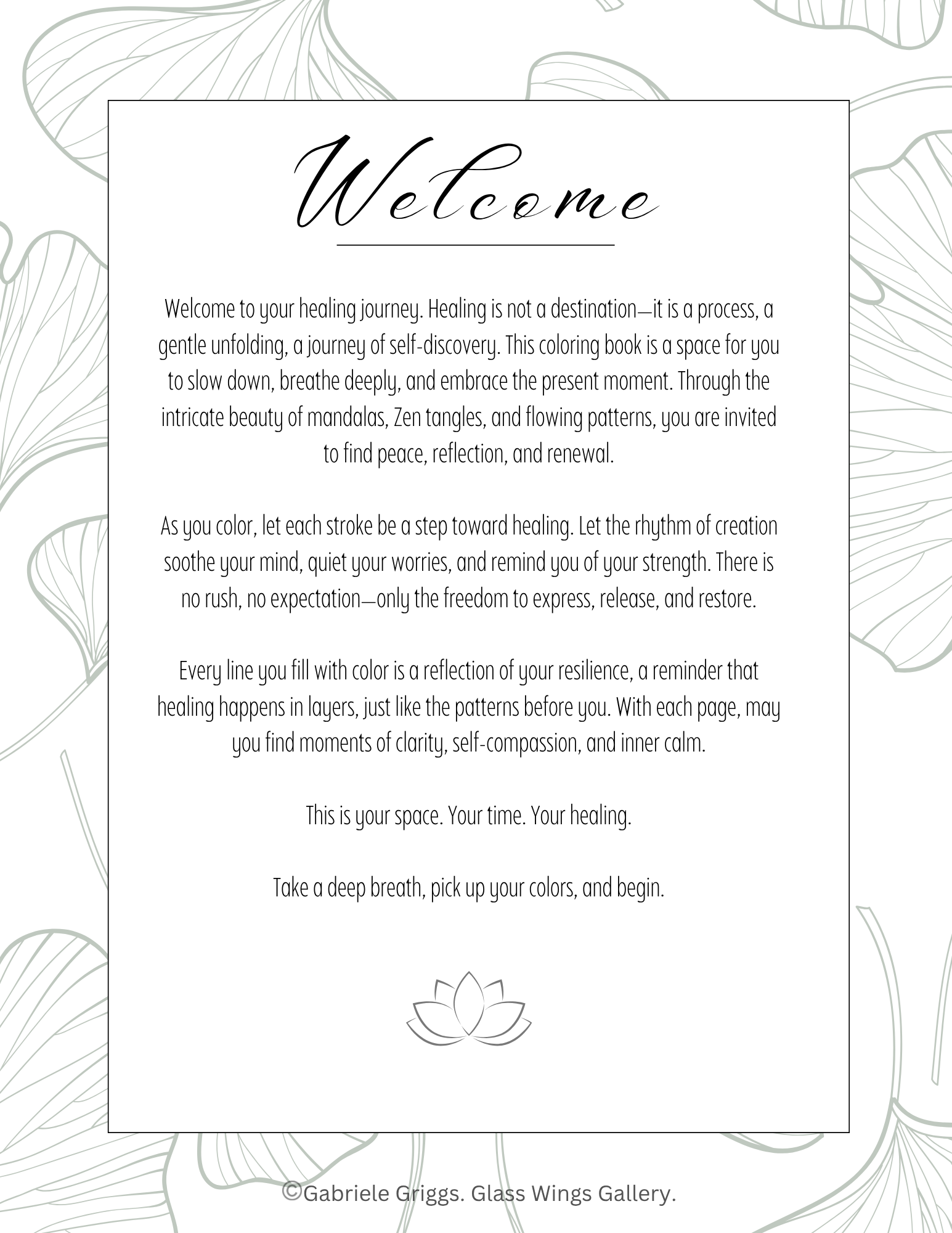 Welcome

Welcome to your healing journey. Healing is not a destination—it is a process, a gentle unfolding, a journey of self-discovery. This coloring book is a space for you to slow down, breathe deeply, and embrace the present moment. Through the intricate beauty of mandalas, Zen tangles, and flowing patterns, you are invited to find peace, reflection, and renewal.

As you color, let each stroke be a step toward healing. Let the rhythm of creation soothe your mind, quiet your worries, and remind you of your strength. There is no rush, no expectation—only the freedom to express, release, and restore.

Every line you fill with color is a reflection of your resilience, a reminder that healing happens in layers, just like the patterns before you. With each page, may you find moments of clarity, self-compassion, and inner calm.

This is your space. Your time. Your healing.

Take a deep breath, pick up your colors, and begin.

©Gabriele Griggs. Glass Wings Gallery.